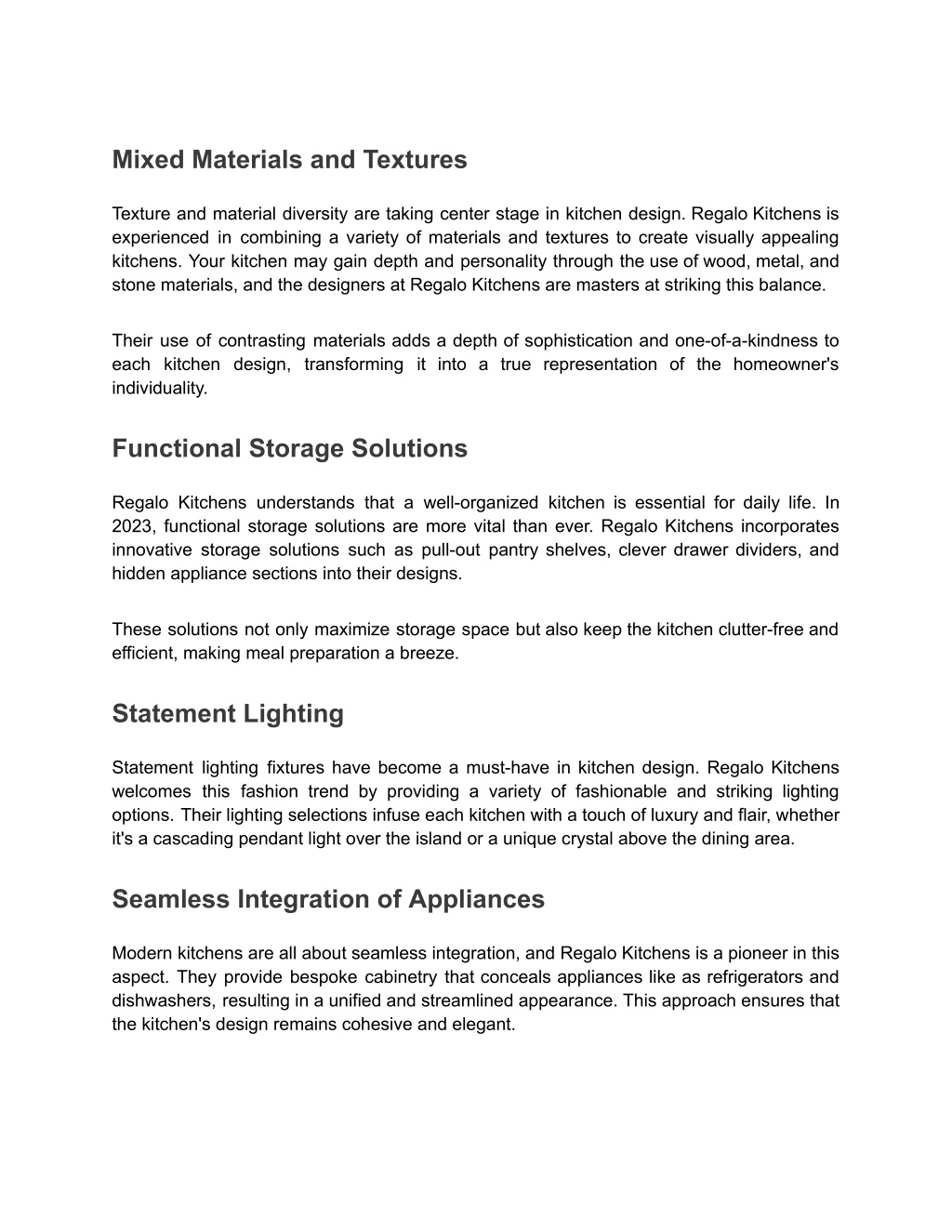 Mixed Materials and Textures

Texture and material diversity are taking center stage in kitchen design. Regalo Kitchens is experienced in combining a variety of materials and textures to create visually appealing kitchens. Your kitchen may gain depth and personality through the use of wood, metal, and stone materials, and the designers at Regalo Kitchens are masters at striking this balance.

Their use of contrasting materials adds a depth of sophistication and one-of-a-kindness to each kitchen design, transforming it into a true representation of the homeowner's individuality.

Functional Storage Solutions

Regalo Kitchens understands that a well-organized kitchen is essential for daily life. In 2023, functional storage solutions are more vital than ever. Regalo Kitchens incorporates innovative storage solutions such as pull-out pantry shelves, clever drawer dividers, and hidden appliance sections into their designs.

These solutions not only maximize storage space but also keep the kitchen clutter-free and efficient, making meal preparation a breeze.

Statement Lighting

Statement lighting fixtures have become a must-have in kitchen design. Regalo Kitchens welcomes this fashion trend by providing a variety of fashionable and striking lighting options. Their lighting selections infuse each kitchen with a touch of luxury and flair, whether it's a cascading pendant light over the island or a unique crystal above the dining area.

Seamless Integration of Appliances

Modern kitchens are all about seamless integration, and Regalo Kitchens is a pioneer in this aspect. They provide bespoke cabinetry that conceals appliances like as refrigerators and dishwashers, resulting in a unified and streamlined appearance. This approach ensures that the kitchen's design remains cohesive and elegant.